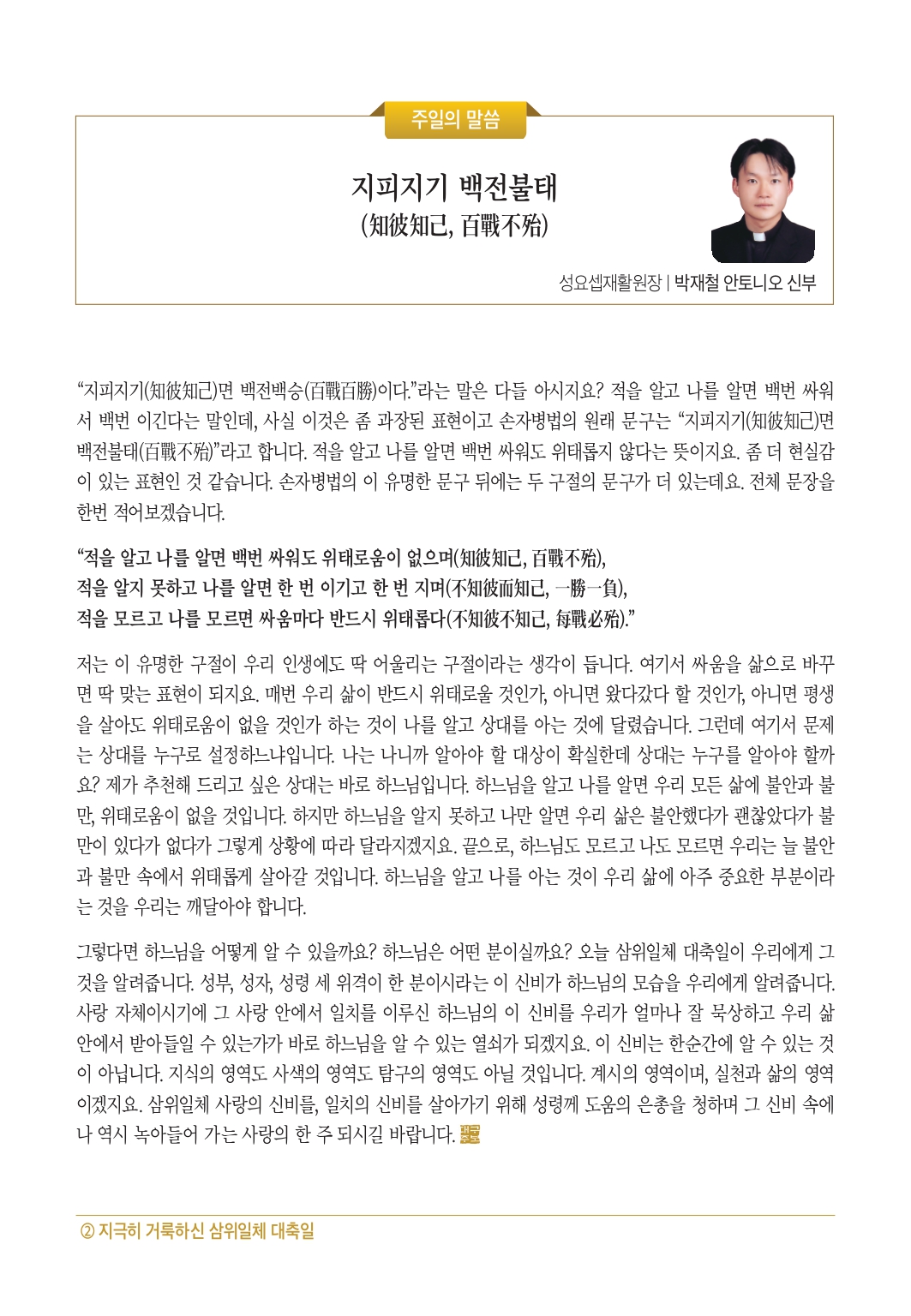 주일의 말씀

지피지기 백전불태
(知彼知己, 百戰不殆)

성요셉재활원장 | 박재철 안토니오 신부

“지피지기(知彼知己)면 백전백승(百戰百勝)이다.”라는 말은 다들 아시지요? 적을 알고 나를 알면 백번 싸워서 백번 이긴다는 말인데, 사실 이것은 좀 과장된 표현이고 손자병법의 원래 문구는 “지피지기(知彼知己)면 백전불태(百戰不殆)”라고 합니다. 적을 알고 나를 알면 백번 싸워도 위태롭지 않다는 뜻이지요. 좀 더 현실감이 있는 표현인 것 같습니다. 손자병법의 이 유명한 문구 뒤에는 두 구절의 문구가 더 있는데요. 전체 문장을 한번 적어보겠습니다.

“적을 알고 나를 알면 백번 싸워도 위태로움이 없으며(知彼知己, 百戰不殆),
적을 알지 못하고 나를 알면 한 번 이기고 한 번 지며(不知彼而知己, 一勝一負),
적을 모르고 나를 모르면 싸움마다 반드시 위태롭다(不知彼不知己, 每戰必殆).”

저는 이 유명한 구절이 우리 인생에도 딱 어울리는 구절이라는 생각이 듭니다. 여기서 싸움을 삶으로 바꾸면 딱 맞는 표현이 되지요. 매번 우리 삶이 반드시 위태로울 것인가, 아니면 왔다갔다 할 것인가, 아니면 평생을 살아도 위태로움이 없을 것인가 하는 것이 나를 알고 상대를 아는 것에 달렸습니다. 그런데 여기서 문제는 상대를 누구로 설정하느냐입니다. 나는 나니까 알아야 할 대상이 확실한데 상대는 누구를 알아야 할까요? 제가 추천해 드리고 싶은 상대는 바로 하느님입니다. 하느님을 알고 나를 알면 우리 모든 삶에 불안과 불만, 위태로움이 없을 것입니다. 하지만 하느님을 알지 못하고 나만 알면 우리 삶은 불안했다가 괜찮았다가 불만이 있다가 없다가 그렇게 상황에 따라 달라지겠지요. 끝으로, 하느님도 모르고 나도 모르면 우리는 늘 불안과 불만 속에서 위태롭게 살아갈 것입니다. 하느님을 알고 나를 아는 것이 우리 삶에 아주 중요한 부분이라는 것을 우리는 깨달아야 합니다.

그렇다면 하느님을 어떻게 알 수 있을까요? 하느님은 어떤 분이실까요? 오늘 삼위일체 대축일이 우리에게 그것을 알려줍니다. 성부, 성자, 성령 세 위격이 한 분이시라는 이 신비가 하느님의 모습을 우리에게 알려줍니다. 사랑 자체이시기에 그 사랑 안에서 일치를 이루신 하느님의 이 신비를 우리가 얼마나 잘 묵상하고 우리 삶 안에서 받아들일 수 있는가가 바로 하느님을 알 수 있는 열쇠가 되겠지요. 이 신비는 한순간에 알 수 있는 것이 아닙니다. 지식의 영역도 사색의 영역도 탐구의 영역도 아닐 것입니다. 계시의 영역이며, 실천과 삶의 영역이겠지요. 삼위일체 사랑의 신비를, 일치의 신비를 살아가기 위해 성령께 도움의 은총을 청하며 그 신비 속에 나 역시 녹아들어 가는 사랑의 한 주 되시길 바랍니다.

② 지극히 거룩하신 삼위일체 대축일